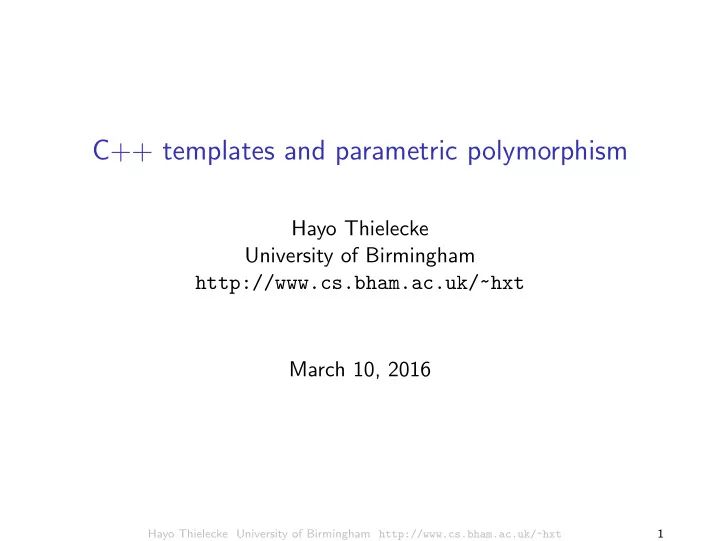 C++ templates and parametric polymorphism

Hayo Thielecke
University of Birmingham
http://www.cs.bham.ac.uk/~hxt

March 10, 2016

Hayo Thielecke University of Birmingham http://www.cs.bham.ac.uk/~hxt 1